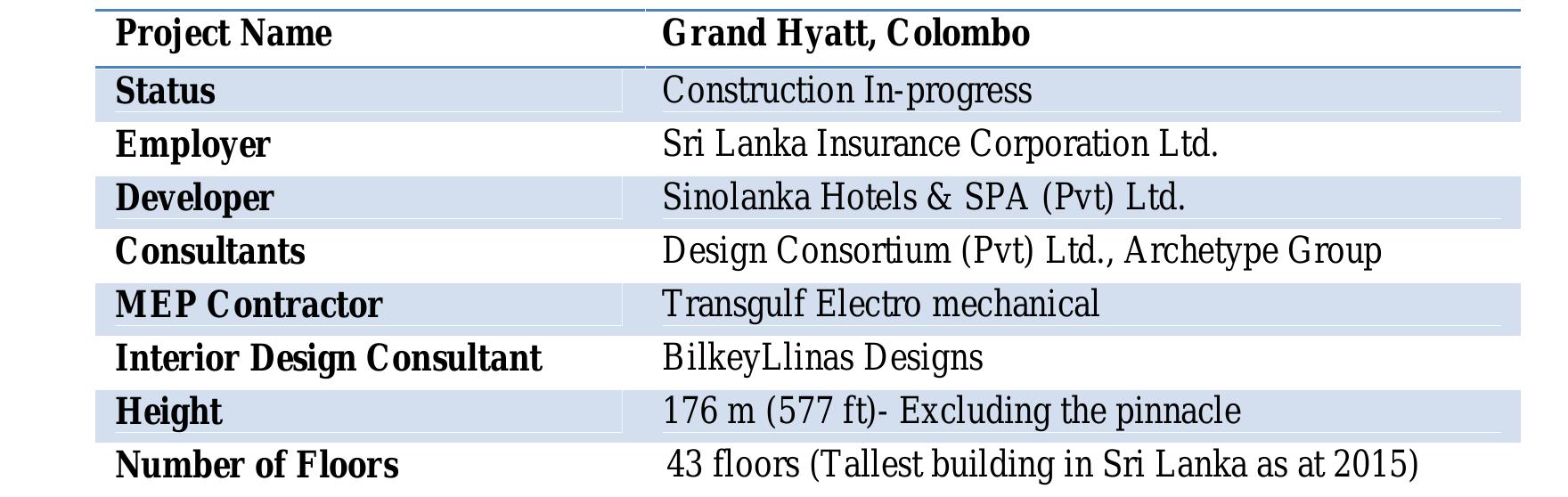 | Project Name | Grand Hyatt, Colombo |
|---|---|
| Status | Construction In-progress |
| Employer | Sri Lanka Insurance Corporation Ltd. |
| Developer | Sinolanka Hotels & SPA (Pvt) Ltd. |
| Consultants | Design Consortium (Pvt) Ltd., Archetype Group |
| MEP Contractor | Transgulf Electro mechanical |
| Interior Design Consultant | BilkeyLlinas Designs |
| Height | 176 m (577 ft)- Excluding the pinnacle |
| Number of Floors | 43 floors (Tallest building in Sri Lanka as at 2015) |